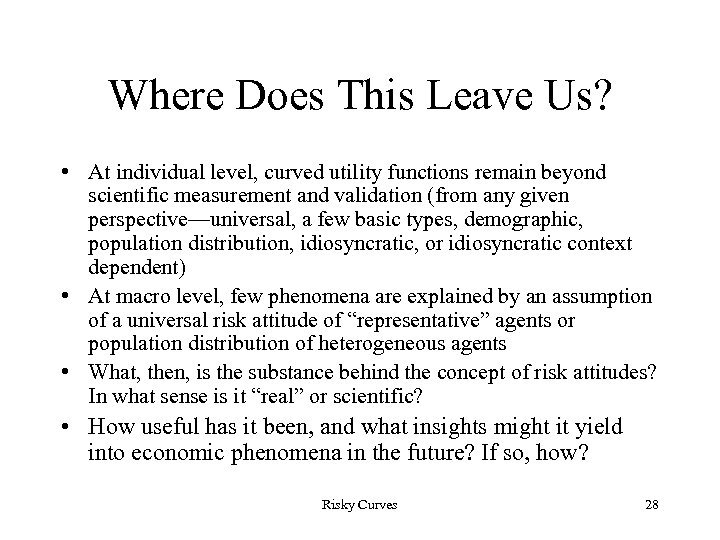 Where Does This Leave Us?

• At individual level, curved utility functions remain beyond scientific measurement and validation (from any given perspective—universal, a few basic types, demographic, population distribution, idiosyncratic, or idiosyncratic context dependent)

• At macro level, few phenomena are explained by an assumption of a universal risk attitude of "representative" agents or population distribution of heterogeneous agents

• What, then, is the substance behind the concept of risk attitudes? In what sense is it "real" or scientific?

• How useful has it been, and what insights might it yield into economic phenomena in the future? If so, how?

Risky Curves

28